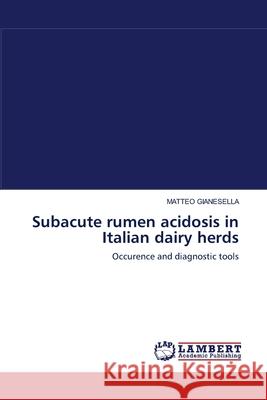 MATTEO GIANESELLA

Subacute rumen acidosis in Italian dairy herds

Occurence and diagnostic tools

LAP LAMBERT Academic Publishing

Kraina Książek